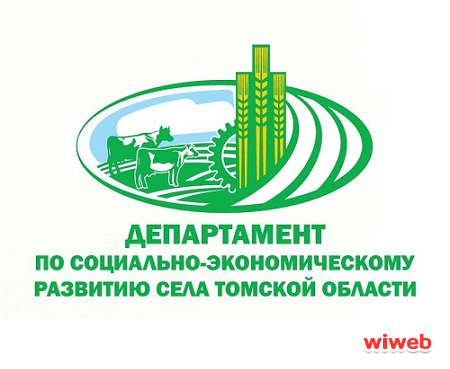 ДЕПАРТАМЕНТ
ПО СОЦИАЛЬНО-ЭКОНОМИЧЕСКОМУ РАЗВИТИЮ СЕЛА ТОМСКОЙ ОБЛАСТИ

wiweb